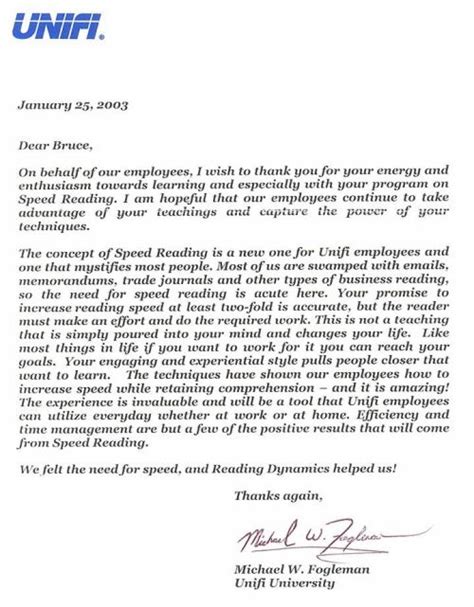 UNIFI.

January 25, 2003

Dear Bruce,

On behalf of our employees, I wish to thank you for your energy and enthusiasm towards learning and especially with your program on Speed Reading. I am hopeful that our employees continue to take advantage of your teachings and capture the power of your techniques.

The concept of Speed Reading is a new one for Unifi employees and one that mystifies most people. Most of us are swamped with emails, memorandums, trade journals and other types of business reading, so the need for speed reading is acute here. Your promise to increase reading speed at least two-fold is accurate, but the reader must make an effort and do the required work. This is not a teaching that is simply poured into your mind and changes your life. Like most things in life if you want to work for it you can reach your goals. Your engaging and experiential style pulls people closer that want to learn. The techniques have shown our employees how to increase speed while retaining comprehension – and it is amazing! The experience is invaluable and will be a tool that Unifi employees can utilize everyday whether at work or at home. Efficiency and time management are but a few of the positive results that will come from Speed Reading.

We felt the need for speed, and Reading Dynamics helped us!

Thanks again,

Michael W. Fogleman

Michael W. Fogleman
Unifi University